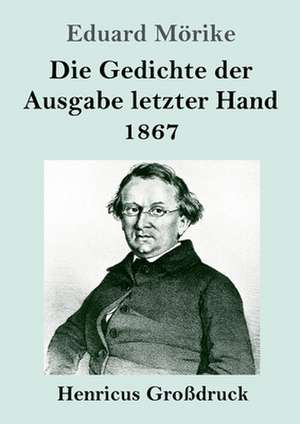 Eduard Mörike

Die Gedichte der Ausgabe letzter Hand 1867

Henricus Großdruck